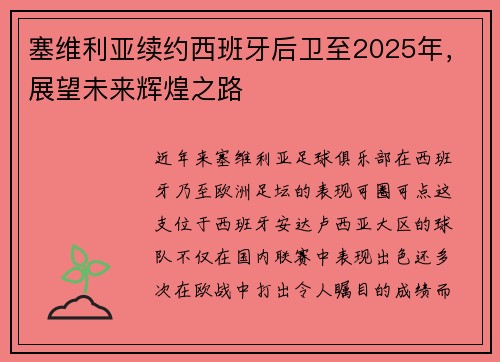 塞维利亚续约西班牙后卫至2025年，展望未来辉煌之路

近年来塞维利亚足球俱乐部在西班牙乃至欧洲足坛的表现可圈可点这支位于西班牙安达卢西亚大区的球队不仅在国内联赛中表现出色还多次在欧战中打出令人瞩目的成绩而